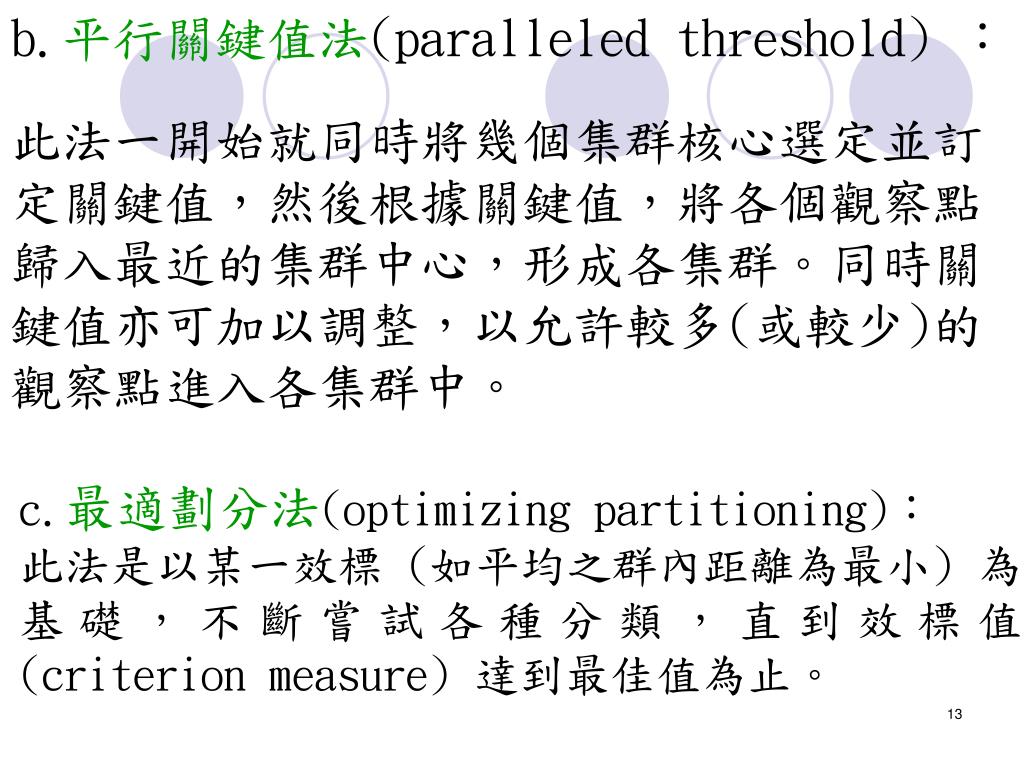 b.平行關鍵值法(paralleled threshold) ：

此法一開始就同時將幾個集群核心選定並訂定關鍵值，然後根據關鍵值，將各個觀察點歸入最近的集群中心，形成各集群。同時關鍵值亦可加以調整，以允許較多(或較少)的觀察點進入各集群中。

c.最適劃分法(optimizing partitioning)：
此法是以某一效標（如平均之群內距離為最小）為基礎，不斷嘗試各種分類，直到效標值(criterion measure) 達到最佳值為止。

13